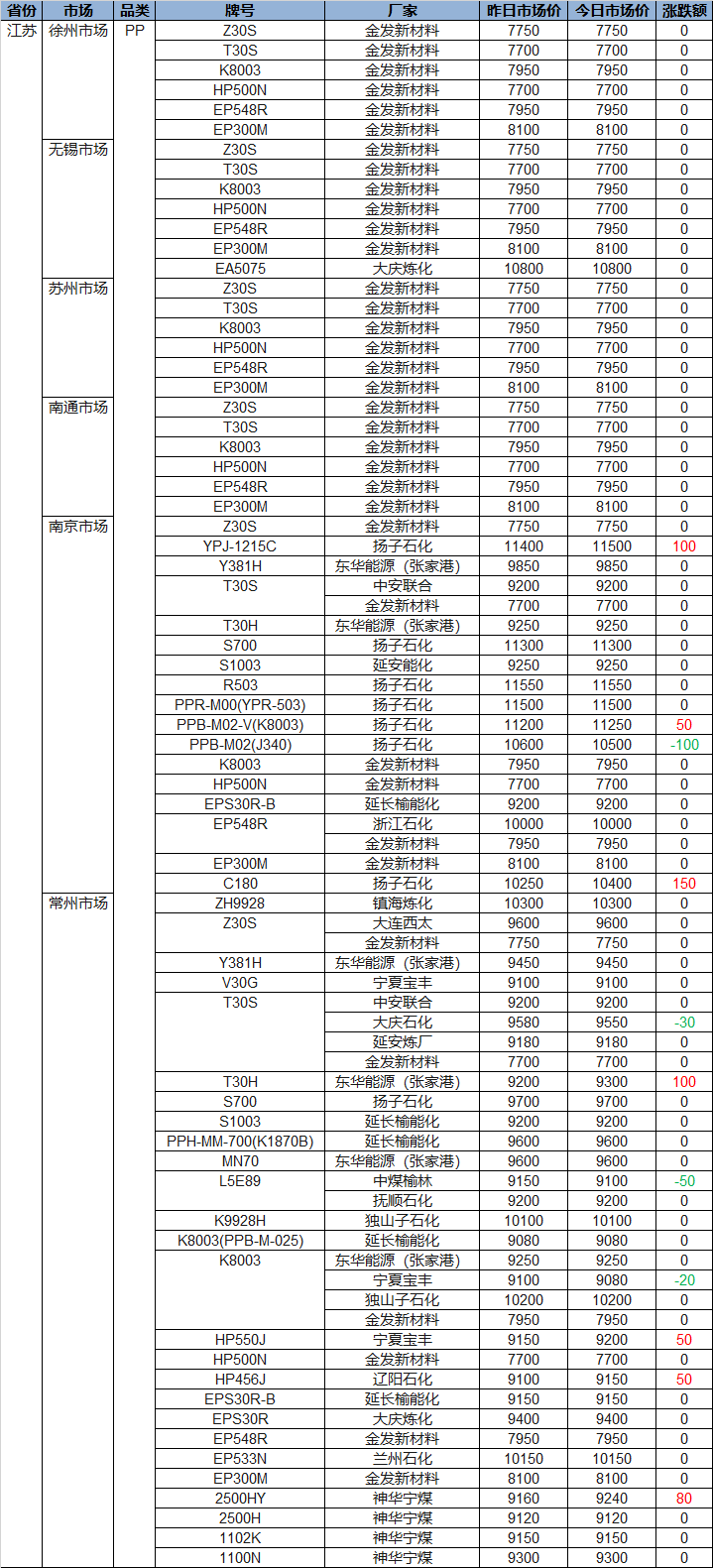 | 省份 | 市场 | 品类 | 牌号 | 厂家 | 昨日市场价 | 今日市场价 | 涨跌额 |
|---|---|---|---|---|---|---|---|
| 江苏 | 徐州市场 | PP | Z30S | 金发新材料 | 7750 | 7750 | 0 |
| | | | T30S | 金发新材料 | 7700 | 7700 | 0 |
| | | | K8003 | 金发新材料 | 7950 | 7950 | 0 |
| | | | HP500N | 金发新材料 | 7700 | 7700 | 0 |
| | | | EP548R | 金发新材料 | 7950 | 7950 | 0 |
| | | | EP300M | 金发新材料 | 8100 | 8100 | 0 |
| | 无锡市场 | | Z30S | 金发新材料 | 7750 | 7750 | 0 |
| | | | T30S | 金发新材料 | 7700 | 7700 | 0 |
| | | | K8003 | 金发新材料 | 7950 | 7950 | 0 |
| | | | HP500N | 金发新材料 | 7700 | 7700 | 0 |
| | | | EP548R | 金发新材料 | 7950 | 7950 | 0 |
| | | | EP300M | 金发新材料 | 8100 | 8100 | 0 |
| | | | EA5075 | 大庆炼化 | 10800 | 10800 | 0 |
| | 苏州市场 | | Z30S | 金发新材料 | 7750 | 7750 | 0 |
| | | | T30S | 金发新材料 | 7700 | 7700 | 0 |
| | | | K8003 | 金发新材料 | 7950 | 7950 | 0 |
| | | | HP500N | 金发新材料 | 7700 | 7700 | 0 |
| | | | EP548R | 金发新材料 | 7950 | 7950 | 0 |
| | | | EP300M | 金发新材料 | 8100 | 8100 | 0 |
| | 南通市场 | | Z30S | 金发新材料 | 7750 | 7750 | 0 |
| | | | T30S | 金发新材料 | 7700 | 7700 | 0 |
| | | | K8003 | 金发新材料 | 7950 | 7950 | 0 |
| | | | HP500N | 金发新材料 | 7700 | 7700 | 0 |
| | | | EP548R | 金发新材料 | 7950 | 7950 | 0 |
| | | | EP300M | 金发新材料 | 8100 | 8100 | 0 |
| | 南京市场 | | Z30S | 金发新材料 | 7750 | 7750 | 0 |
| | | | YPJ-1215C | 扬子石化 | 11400 | 11500 | 100 |
| | | | Y381H | 东华能源（张家港） | 9850 | 9850 | 0 |
| | | | T30S | 中安联合 | 9200 | 9200 | 0 |
| | | | | 金发新材料 | 7700 | 7700 | 0 |
| | | | T30H | 东华能源（张家港） | 9250 | 9250 | 0 |
| | | | S700 | 扬子石化 | 11300 | 11300 | 0 |
| | | | S1003 | 延安能化 | 9250 | 9250 | 0 |
| | | | R503 | 扬子石化 | 11550 | 11550 | 0 |
| | | | PPR-M00(YPR-503) | 扬子石化 | 11500 | 11500 | 0 |
| | | | PPB-M02-V(K8003) | 扬子石化 | 11200 | 11250 | 50 |
| | | | PPB-M02(J340) | 扬子石化 | 10600 | 10500 | -100 |
| | | | K8003 | 金发新材料 | 7950 | 7950 | 0 |
| | | | HP500N | 金发新材料 | 7700 | 7700 | 0 |
| | | | EPS30R-B | 延长榆能化 | 9200 | 9200 | 0 |
| | | | EP548R | 浙江石化 | 10000 | 10000 | 0 |
| | | | | 金发新材料 | 7950 | 7950 | 0 |
| | | | EP300M | 金发新材料 | 8100 | 8100 | 0 |
| | | | C180 | 扬子石化 | 10250 | 10400 | 150 |
| | 常州市场 | | ZH9928 | 镇海炼化 | 10300 | 10300 | 0 |
| | | | Z30S | 大连西太 | 9600 | 9600 | 0 |
| | | | | 金发新材料 | 7750 | 7750 | 0 |
| | | | Y381H | 东华能源（张家港） | 9450 | 9450 | 0 |
| | | | V30G | 宁夏宝丰 | 9100 | 9100 | 0 |
| | | | T30S | 中安联合 | 9200 | 9200 | 0 |
| | | | | 大庆石化 | 9580 | 9550 | -30 |
| | | | | 延安炼厂 | 9180 | 9180 | 0 |
| | | | | 金发新材料 | 7700 | 7700 | 0 |
| | | | T30H | 东华能源（张家港） | 9200 | 9300 | 100 |
| | | | S700 | 扬子石化 | 9700 | 9700 | 0 |
| | | | S1003 | 延长榆能化 | 9200 | 9200 | 0 |
| | | | PPH-MM-700(K1870B) | 延长榆能化 | 9600 | 9600 | 0 |
| | | | MN70 | 东华能源（张家港） | 9600 | 9600 | 0 |
| | | | L5E89 | 中煤榆林 | 9150 | 9100 | -50 |
| | | | | 抚顺石化 | 9200 | 9200 | 0 |
| | | | K9928H | 独山子石化 | 10100 | 10100 | 0 |
| | | | K8003(PPB-M-025) | 延长榆能化 | 9080 | 9080 | 0 |
| | | | K8003 | 东华能源（张家港） | 9250 | 9250 | 0 |
| | | | | 宁夏宝丰 | 9100 | 9080 | -20 |
| | | | | 独山子石化 | 10200 | 10200 | 0 |
| | | | | 金发新材料 | 7950 | 7950 | 0 |
| | | | HP550J | 宁夏宝丰 | 9150 | 9200 | 50 |
| | | | HP500N | 金发新材料 | 7700 | 7700 | 0 |
| | | | HP456J | 辽阳石化 | 9100 | 9150 | 50 |
| | | | EPS30R-B | 延长榆能化 | 9150 | 9150 | 0 |
| | | | EPS30R | 大庆炼化 | 9400 | 9400 | 0 |
| | | | EP548R | 金发新材料 | 7950 | 7950 | 0 |
| | | | EP533N | 兰州石化 | 10150 | 10150 | 0 |
| | | | EP300M | 金发新材料 | 8100 | 8100 | 0 |
| | | | 2500HY | 神华宁煤 | 9160 | 9240 | 80 |
| | | | 2500H | 神华宁煤 | 9120 | 9120 | 0 |
| | | | 1102K | 神华宁煤 | 9150 | 9150 | 0 |
| | | | 1100N | 神华宁煤 | 9300 | 9300 | 0 |